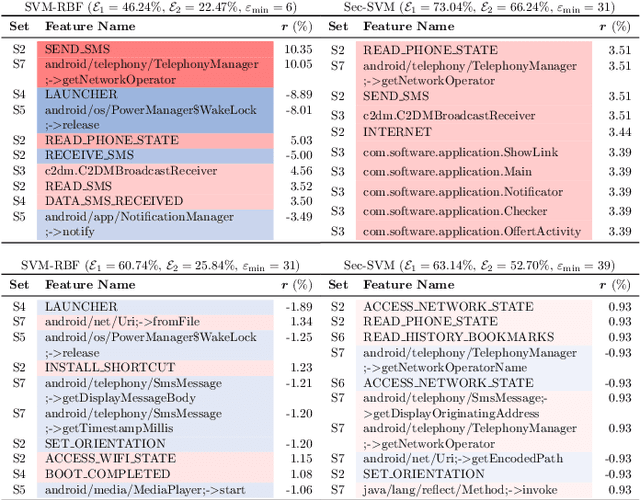 SVM-RBF ($\mathcal{E}_1 = 46.24\%$, $\mathcal{E}_2 = 22.47\%$, $\varepsilon_{\min} = 6$)

| Set | Feature Name | $r$ (%) |
|---|---|---|
| S2 | SEND_SMS | 10.35 |
| S7 | android/telephony/TelephonyManager ;->getNetworkOperator | 10.05 |
| S4 | LAUNCHER | -8.89 |
| S5 | android/os/PowerManager$WakeLock ;->release | -8.01 |
| S2 | READ_PHONE_STATE | 5.03 |
| S2 | RECEIVE_SMS | -5.00 |
| S3 | c2dm.C2DMBroadcastReceiver | 4.56 |
| S2 | READ_SMS | 3.52 |
| S4 | DATA_SMS_RECEIVED | 3.50 |
| S5 | android/app/NotificationManager ;->notify | -3.49 |

Sec-SVM ($\mathcal{E}_1 = 73.04\%$, $\mathcal{E}_2 = 66.24\%$, $\varepsilon_{\min} = 31$)

| Set | Feature Name | $r$ (%) |
|---|---|---|
| S2 | READ_PHONE_STATE | 3.51 |
| S7 | android/telephony/TelephonyManager ;->getNetworkOperator | 3.51 |
| S2 | SEND_SMS | 3.51 |
| S3 | c2dm.C2DMBroadcastReceiver | 3.51 |
| S2 | INTERNET | 3.44 |
| S3 | com.software.application.ShowLink | 3.39 |
| S3 | com.software.application.Main | 3.39 |
| S3 | com.software.application.Notificator | 3.39 |
| S3 | com.software.application.Checker | 3.39 |
| S3 | com.software.application.OffertActivity | 3.39 |

SVM-RBF ($\mathcal{E}_1 = 60.74\%$, $\mathcal{E}_2 = 25.84\%$, $\varepsilon_{\min} = 31$)

| Set | Feature Name | $r$ (%) |
|---|---|---|
| S4 | LAUNCHER | -1.89 |
| S7 | android/net/Uri;->fromFile | 1.34 |
| S5 | android/os/PowerManager$WakeLock ;->release | -1.25 |
| S2 | INSTALL_SHORTCUT | 1.23 |
| S7 | android/telephony/SmsMessage ;->getDisplayMessageBody | -1.21 |
| S7 | android/telephony/SmsMessage ;->getTimestampMillis | -1.20 |
| S2 | SET_ORIENTATION | -1.20 |
| S2 | ACCESS_WIFI_STATE | 1.15 |
| S4 | BOOT_COMPLETED | 1.08 |
| S5 | android/media/MediaPlayer;->start | -1.06 |

Sec-SVM ($\mathcal{E}_1 = 63.14\%$, $\mathcal{E}_2 = 52.70\%$, $\varepsilon_{\min} = 39$)

| Set | Feature Name | $r$ (%) |
|---|---|---|
| S2 | ACCESS_NETWORK_STATE | 0.93 |
| S2 | READ_PHONE_STATE | 0.93 |
| S6 | READ_HISTORY_BOOKMARKS | 0.93 |
| S7 | android/telephony/TelephonyManager ;->getNetworkOperatorName | -0.93 |
| S6 | ACCESS_NETWORK_STATE | -0.93 |
| S7 | android/telephony/SmsMessage;- >getDisplayOriginatingAddress | 0.93 |
| S7 | android/telephony/TelephonyManager ;->getNetworkOperator | 0.93 |
| S7 | android/net/Uri;->getEncodedPath | -0.93 |
| S2 | SET_ORIENTATION | -0.93 |
| S7 | java/lang/reflect/Method;->invoke | 0.93 |